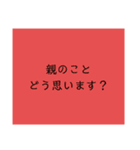 親のこと
どう思います？